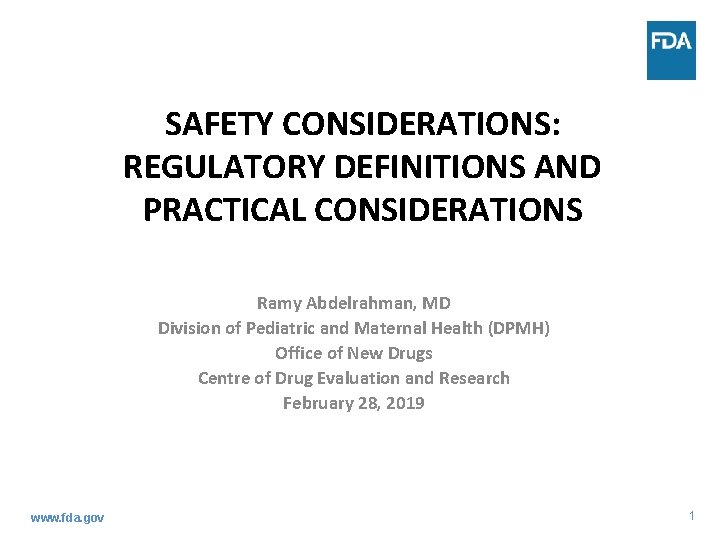 FDA

SAFETY CONSIDERATIONS: REGULATORY DEFINITIONS AND PRACTICAL CONSIDERATIONS

Ramy Abdelrahman, MD
Division of Pediatric and Maternal Health (DPMH)
Office of New Drugs
Centre of Drug Evaluation and Research
February 28, 2019

www.fda.gov

1